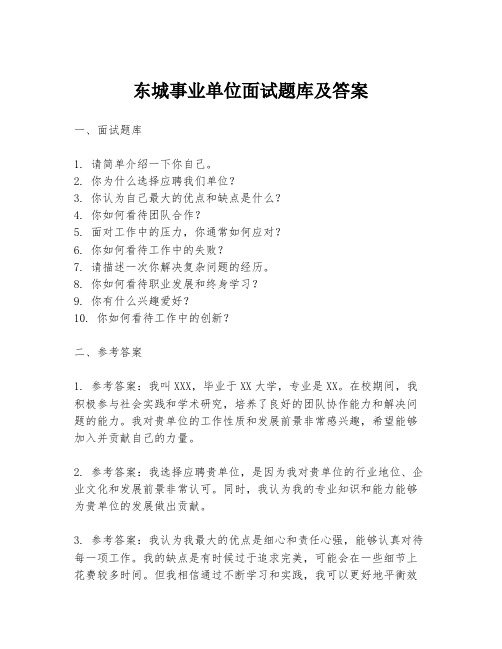 东城事业单位面试题库及答案

一、面试题库

1. 请简单介绍一下你自己。
2. 你为什么选择应聘我们单位？
3. 你认为自己最大的优点和缺点是什么？
4. 你如何看待团队合作？
5. 面对工作中的压力，你通常如何应对？
6. 你如何看待工作中的失败？
7. 请描述一次你解决复杂问题的经历。
8. 你如何看待职业发展和终身学习？
9. 你有什么兴趣爱好？
10. 你如何看待工作中的创新？

二、参考答案

1. 参考答案：我叫XXX，毕业于XX大学，专业是XX。在校期间，我积极参与社会实践和学术研究，培养了良好的团队协作能力和解决问题的能力。我对贵单位的工作性质和发展前景非常感兴趣，希望能够加入并贡献自己的力量。

2. 参考答案：我选择应聘贵单位，是因为我对贵单位的行业地位、企业文化和发展前景非常认可。同时，我认为我的专业知识和能力能够为贵单位的发展做出贡献。

3. 参考答案：我认为我最大的优点是细心和责任心强，能够认真对待每一项工作。我的缺点是有时候过于追求完美，可能会在一些细节上花费较多时间。但我相信通过不断学习和实践，我可以更好地平衡效